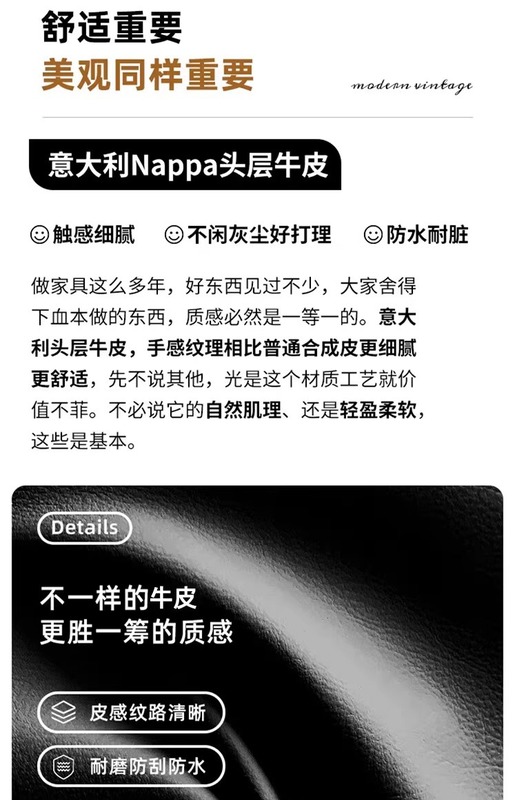 舒适重要
美观同样重要

modern vintage

意大利Nappa头层牛皮

☺触感细腻 ☺不闲灰尘好打理 ☺防水耐脏

做家具这么多年，好东西见过不少，大家舍得下血本做的东西，质感必然是一等一的。意大利头层牛皮，手感纹理相比普通合成皮更细腻更舒适，先不说其他，光是这个材质工艺就价值不菲。不必说它的自然肌理、还是轻盈柔软，这些是基本。

Details

不一样的牛皮
更胜一筹的质感

皮感纹路清晰

耐磨防刮防水